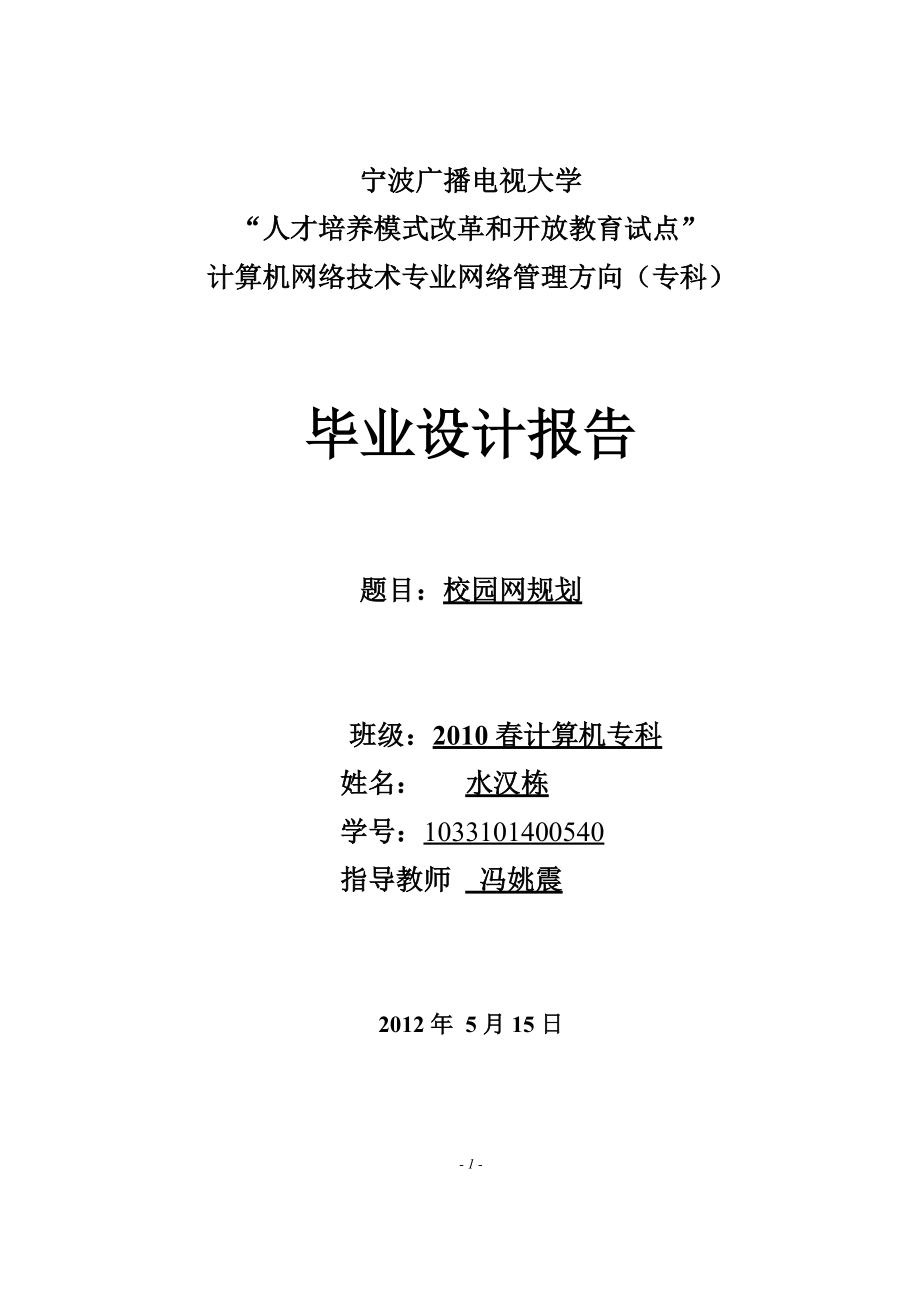 宁波广播电视大学
“人才培养模式改革和开放教育试点”
计算机网络技术专业网络管理方向（专科）

毕业设计报告

题目：校园网规划

班级：2010 春计算机专科
姓名：　　水汉栋
学号：1033101400540
指导教师　冯姚震

2012 年 5 月 15 日

- 1 -